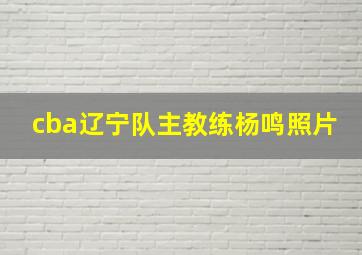 cba辽宁队主教练杨鸣照片